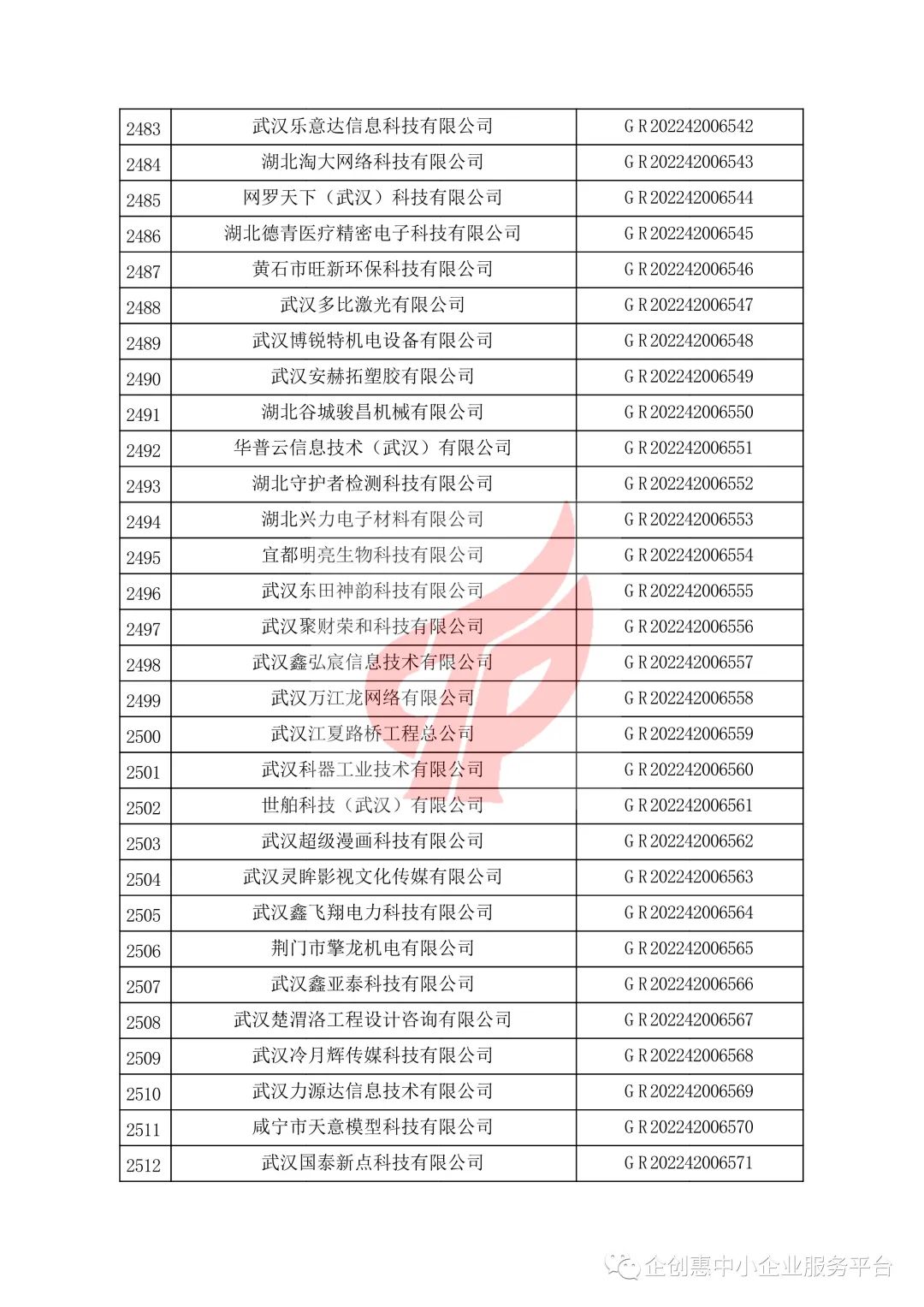 | 2483 | 武汉乐意达信息科技有限公司 | GR202242006542 |
|---|---|---|
| 2484 | 湖北淘大网络科技有限公司 | GR202242006543 |
| 2485 | 网罗天下（武汉）科技有限公司 | GR202242006544 |
| 2486 | 湖北德青医疗精密电子科技有限公司 | GR202242006545 |
| 2487 | 黄石市旺新环保科技有限公司 | GR202242006546 |
| 2488 | 武汉多比激光有限公司 | GR202242006547 |
| 2489 | 武汉博锐特机电设备有限公司 | GR202242006548 |
| 2490 | 武汉安赫拓塑胶有限公司 | GR202242006549 |
| 2491 | 湖北谷城骏昌机械有限公司 | GR202242006550 |
| 2492 | 华普云信息技术（武汉）有限公司 | GR202242006551 |
| 2493 | 湖北守护者检测科技有限公司 | GR202242006552 |
| 2494 | 湖北兴力电子材料有限公司 | GR202242006553 |
| 2495 | 宜都明亮生物科技有限公司 | GR202242006554 |
| 2496 | 武汉东田神韵科技有限公司 | GR202242006555 |
| 2497 | 武汉聚财荣和科技有限公司 | GR202242006556 |
| 2498 | 武汉鑫弘宸信息技术有限公司 | GR202242006557 |
| 2499 | 武汉万江龙网络有限公司 | GR202242006558 |
| 2500 | 武汉江夏路桥工程总公司 | GR202242006559 |
| 2501 | 武汉科器工业技术有限公司 | GR202242006560 |
| 2502 | 世舶科技（武汉）有限公司 | GR202242006561 |
| 2503 | 武汉超级漫画科技有限公司 | GR202242006562 |
| 2504 | 武汉灵眸影视文化传媒有限公司 | GR202242006563 |
| 2505 | 武汉鑫飞翔电力科技有限公司 | GR202242006564 |
| 2506 | 荆门市擎龙机电有限公司 | GR202242006565 |
| 2507 | 武汉鑫亚泰科技有限公司 | GR202242006566 |
| 2508 | 武汉楚渭洛工程设计咨询有限公司 | GR202242006567 |
| 2509 | 武汉冷月辉传媒科技有限公司 | GR202242006568 |
| 2510 | 武汉力源达信息技术有限公司 | GR202242006569 |
| 2511 | 咸宁市天意模型科技有限公司 | GR202242006570 |
| 2512 | 武汉国泰新点科技有限公司 | GR202242006571 |

企创惠中小企业服务平台